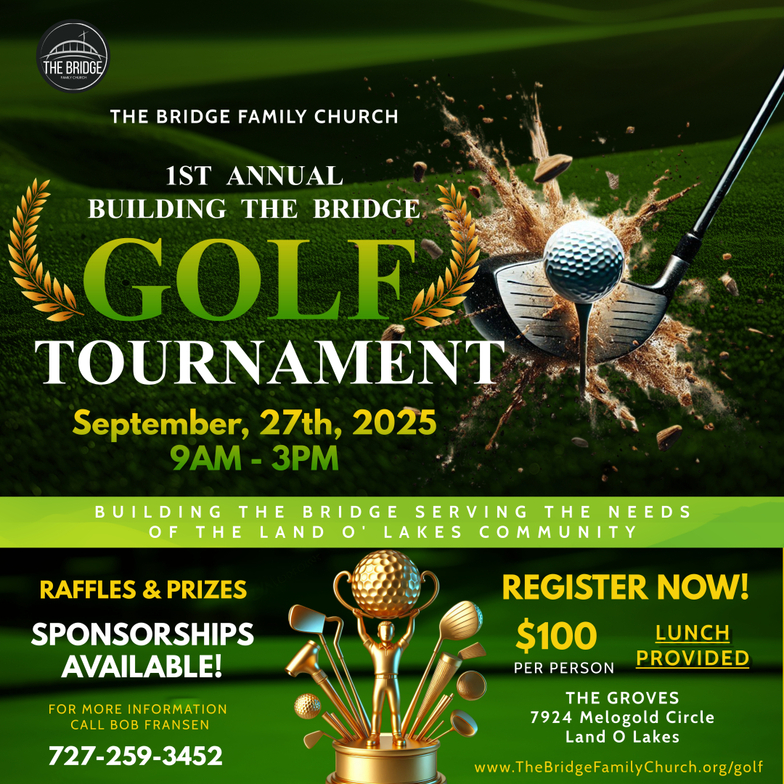 THE BRIDGE
FAMILY CHURCH

THE BRIDGE FAMILY CHURCH

1ST ANNUAL
BUILDING THE BRIDGE
GOLF
TOURNAMENT

September, 27th, 2025
9AM - 3PM

BUILDING THE BRIDGE SERVING THE NEEDS OF THE LAND O' LAKES COMMUNITY

RAFFLES & PRIZES

SPONSORSHIPS AVAILABLE!

FOR MORE INFORMATION CALL BOB FRANSEN

727-259-3452

REGISTER NOW!

$100
PER PERSON

LUNCH PROVIDED

THE GROVES
7924 Melogold Circle
Land O Lakes

www.TheBridgeFamilyChurch.org/golf